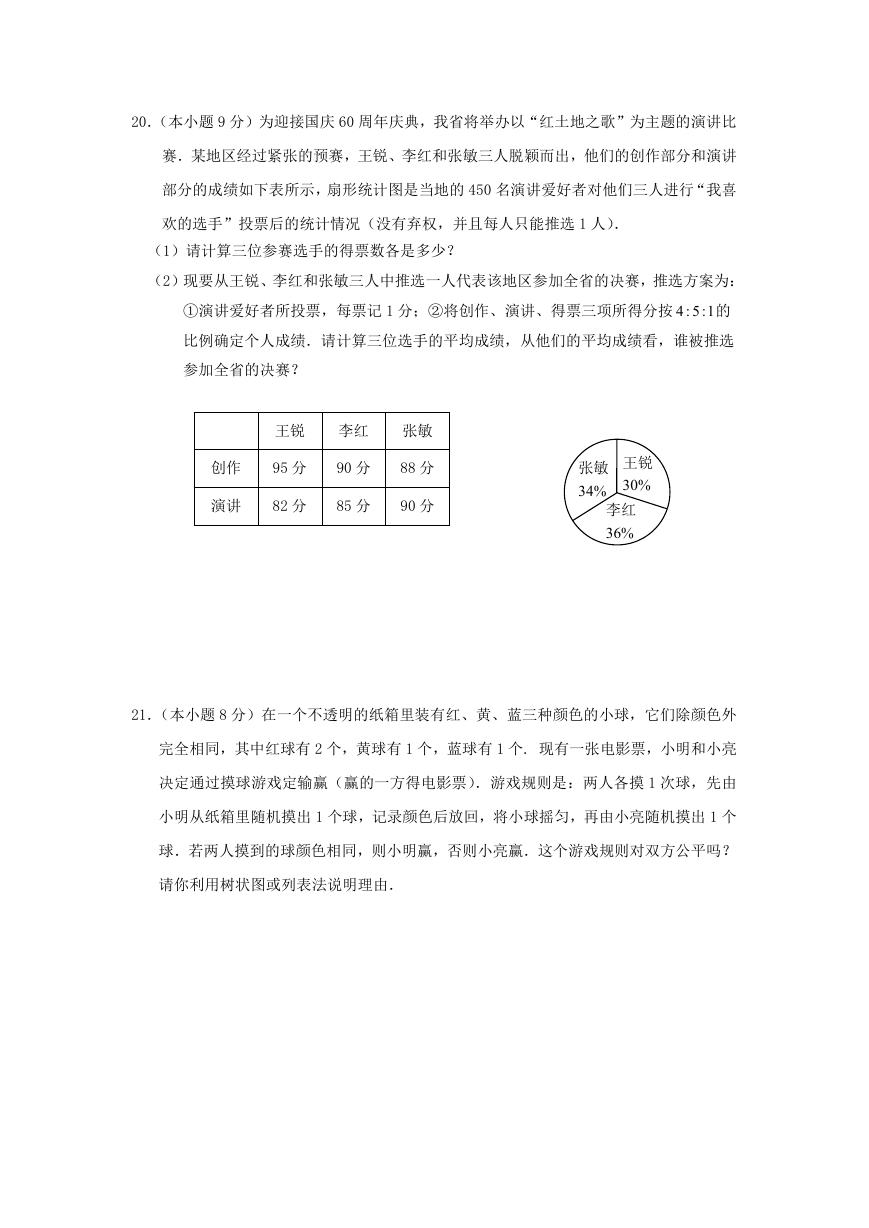 20.（本小题 9 分）为迎接国庆 60 周年庆典，我省将举办以“红土地之歌”为主题的演讲比赛．某地区经过紧张的预赛，王锐、李红和张敏三人脱颖而出，他们的创作部分和演讲部分的成绩如下表所示，扇形统计图是当地的 450 名演讲爱好者对他们三人进行“我喜欢的选手”投票后的统计情况（没有弃权，并且每人只能推选 1 人）．

（1）请计算三位参赛选手的得票数各是多少？

（2）现要从王锐、李红和张敏三人中推选一人代表该地区参加全省的决赛，推选方案为：①演讲爱好者所投票，每票记 1 分；②将创作、演讲、得票三项所得分按 $4:5:1$ 的比例确定个人成绩．请计算三位选手的平均成绩，从他们的平均成绩看，谁被推选参加全省的决赛？

| | 王锐 | 李红 | 张敏 |
|---|---|---|---|
| 创作 | 95 分 | 90 分 | 88 分 |
| 演讲 | 82 分 | 85 分 | 90 分 |

张敏 34%
王锐 30%
李红 36%

21.（本小题 8 分）在一个不透明的纸箱里装有红、黄、蓝三种颜色的小球，它们除颜色外完全相同，其中红球有 2 个，黄球有 1 个，蓝球有 1 个．现有一张电影票，小明和小亮决定通过摸球游戏定输赢（赢的一方得电影票）．游戏规则是：两人各摸 1 次球，先由小明从纸箱里随机摸出 1 个球，记录颜色后放回，将小球摇匀，再由小亮随机摸出 1 个球．若两人摸到的球颜色相同，则小明赢，否则小亮赢．这个游戏规则对双方公平吗？请你利用树状图或列表法说明理由．